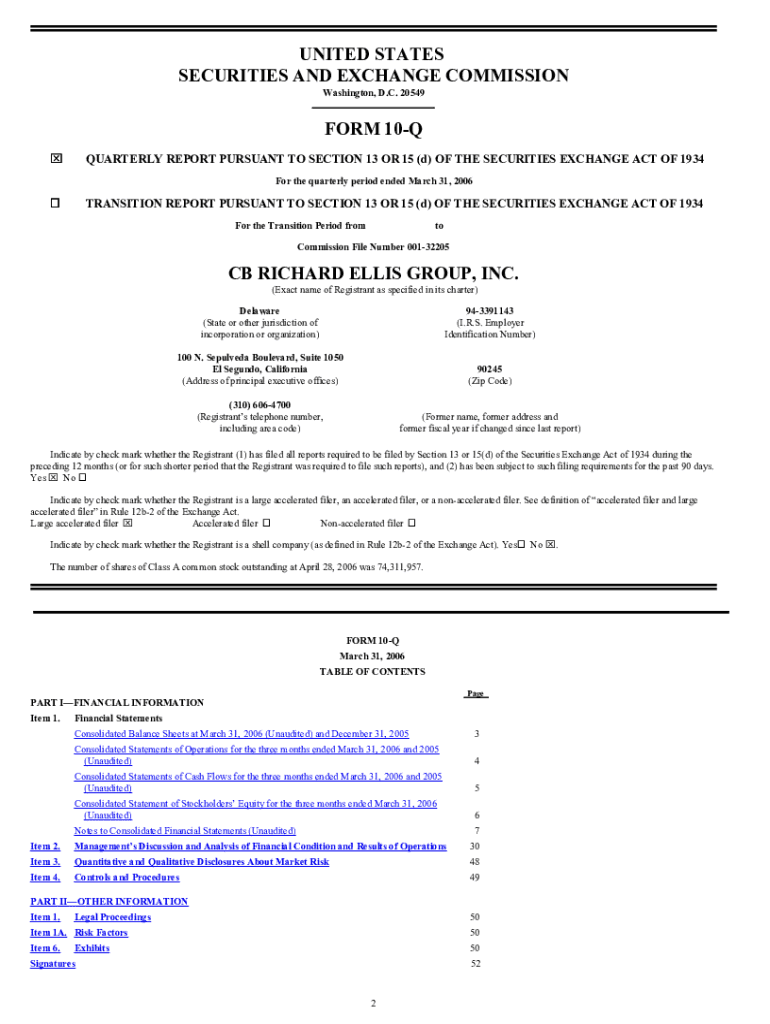 UNITED STATES
SECURITIES AND EXCHANGE COMMISSION
Washington, D.C. 20549

FORM 10-Q

☒ QUARTERLY REPORT PURSUANT TO SECTION 13 OR 15 (d) OF THE SECURITIES EXCHANGE ACT OF 1934

For the quarterly period ended March 31, 2006

☐ TRANSITION REPORT PURSUANT TO SECTION 13 OR 15 (d) OF THE SECURITIES EXCHANGE ACT OF 1934

For the Transition Period from to

Commission File Number 001-32205

CB RICHARD ELLIS GROUP, INC.
(Exact name of Registrant as specified in its charter)

Delaware
(State or other jurisdiction of incorporation or organization)

94-3391143
(I.R.S. Employer Identification Number)

100 N. Sepulveda Boulevard, Suite 1050
El Segundo, California
(Address of principal executive offices)

90245
(Zip Code)

(310) 606-4700
(Registrant's telephone number, including area code)

(Former name, former address and former fiscal year if changed since last report)

Indicate by check mark whether the Registrant (1) has filed all reports required to be filed by Section 13 or 15(d) of the Securities Exchange Act of 1934 during the preceding 12 months (or for such shorter period that the Registrant was required to file such reports), and (2) has been subject to such filing requirements for the past 90 days. Yes ☒ No ☐

Indicate by check mark whether the Registrant is a large accelerated filer, an accelerated filer, or a non-accelerated filer. See definition of "accelerated filer and large accelerated filer" in Rule 12b-2 of the Exchange Act.
Large accelerated filer ☒ Accelerated filer ☐ Non-accelerated filer ☐

Indicate by check mark whether the Registrant is a shell company (as defined in Rule 12b-2 of the Exchange Act). Yes☐ No ☒.

The number of shares of Class A common stock outstanding at April 28, 2006 was 74,311,957.

FORM 10-Q
March 31, 2006
TABLE OF CONTENTS

| | | Page |
|---|---|---|
| PART I—FINANCIAL INFORMATION | | |
| Item 1. | Financial Statements | |
| | Consolidated Balance Sheets at March 31, 2006 (Unaudited) and December 31, 2005 | 3 |
| | Consolidated Statements of Operations for the three months ended March 31, 2006 and 2005 (Unaudited) | 4 |
| | Consolidated Statements of Cash Flows for the three months ended March 31, 2006 and 2005 (Unaudited) | 5 |
| | Consolidated Statement of Stockholders' Equity for the three months ended March 31, 2006 (Unaudited) | 6 |
| | Notes to Consolidated Financial Statements (Unaudited) | 7 |
| Item 2. | Management's Discussion and Analysis of Financial Condition and Results of Operations | 30 |
| Item 3. | Quantitative and Qualitative Disclosures About Market Risk | 48 |
| Item 4. | Controls and Procedures | 49 |
| PART II—OTHER INFORMATION | | |
| Item 1. | Legal Proceedings | 50 |
| Item 1A. | Risk Factors | 50 |
| Item 6. | Exhibits | 50 |
| Signatures | | 52 |

2